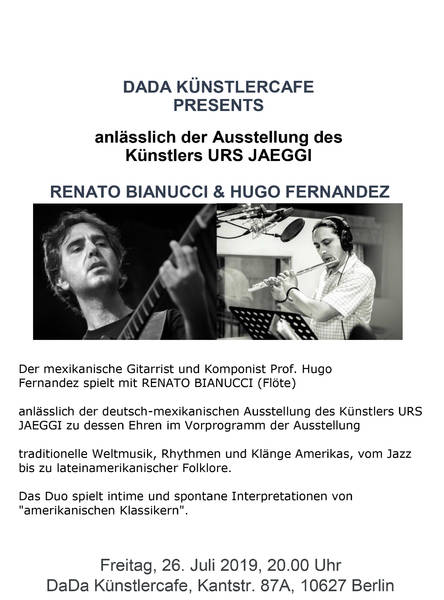 DADA KÜNSTLERCAFE
PRESENTS

anlässlich der Ausstellung des
Künstlers URS JAEGGI

RENATO BIANUCCI & HUGO FERNANDEZ

Der mexikanische Gitarrist und Komponist Prof. Hugo Fernandez spielt mit RENATO BIANUCCI (Flöte)

anlässlich der deutsch-mexikanischen Ausstellung des Künstlers URS JAEGGI zu dessen Ehren im Vorprogramm der Ausstellung

traditionelle Weltmusik, Rhythmen und Klänge Amerikas, vom Jazz bis zu lateinamerikanischer Folklore.

Das Duo spielt intime und spontane Interpretationen von "amerikanischen Klassikern".

Freitag, 26. Juli 2019, 20.00 Uhr
DaDa Künstlercafe, Kantstr. 87A, 10627 Berlin